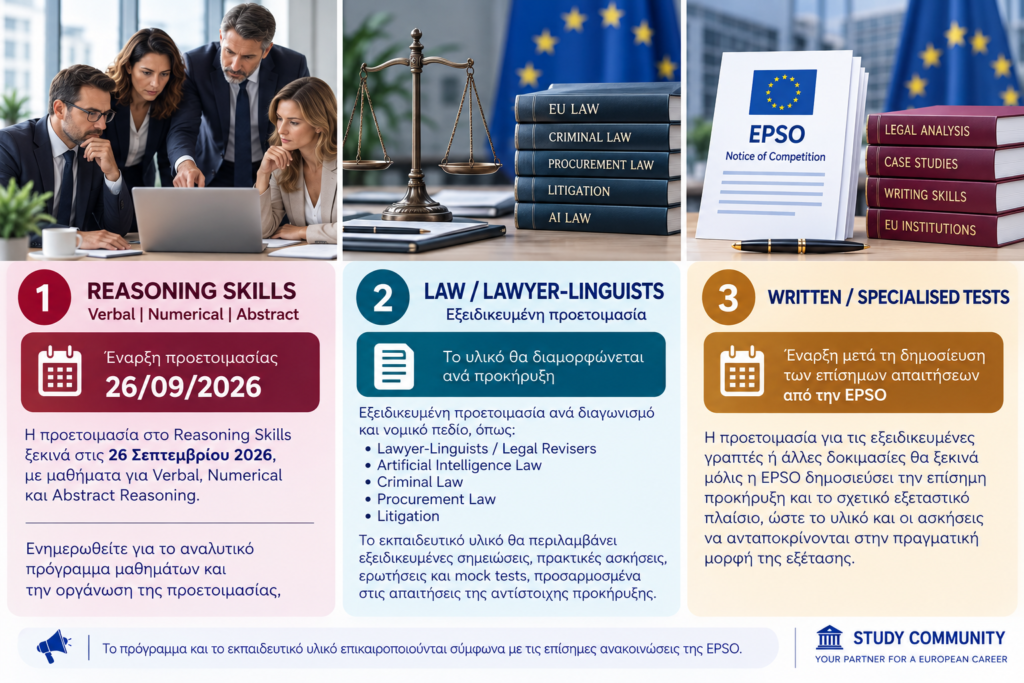 EU LAW
CRIMINAL LAW
PROCUREMENT LAW
LITIGATION
AI LAW

EPSO
Notice of Competition

LEGAL ANALYSIS
CASE STUDIES
WRITING SKILLS
EU INSTITUTIONS

1
REASONING SKILLS
Verbal | Numerical | Abstract

Έναρξη προετοιμασίας
26/09/2026

Η προετοιμασία στο Reasoning Skills ξεκινά στις 26 Σεπτεμβρίου 2026, με μαθήματα για Verbal, Numerical και Abstract Reasoning.

Ενημερωθείτε για το αναλυτικό πρόγραμμα μαθημάτων και την οργάνωση της προετοιμασίας,

2
LAW / LAWYER-LINGUISTS
Εξειδικευμένη προετοιμασία

Το υλικό θα διαμορφώνεται ανά προκήρυξη

Εξειδικευμένη προετοιμασία ανά διαγωνισμό και νομικό πεδίο, όπως:
• Lawyer-Linguists / Legal Revisers
• Artificial Intelligence Law
• Criminal Law
• Procurement Law
• Litigation

Το εκπαιδευτικό υλικό θα περιλαμβάνει εξειδικευμένες σημειώσεις, πρακτικές ασκήσεις, ερωτήσεις και mock tests, προσαρμοσμένα στις απαιτήσεις της αντίστοιχης προκήρυξης.

3
WRITTEN / SPECIALISED TESTS

Έναρξη μετά τη δημοσίευση των επίσημων απαιτήσεων από την EPSO

Η προετοιμασία για τις εξειδικευμένες γραπτές ή άλλες δοκιμασίες θα ξεκινά μόλις η EPSO δημοσιεύσει την επίσημη προκήρυξη και το σχετικό εξεταστικό πλαίσιο, ώστε το υλικό και οι ασκήσεις να ανταποκρίνονται στην πραγματική μορφή της εξέτασης.

Το πρόγραμμα και το εκπαιδευτικό υλικό επικαιροποιούνται σύμφωνα με τις επίσημες ανακοινώσεις της EPSO.

STUDY COMMUNITY
YOUR PARTNER FOR A EUROPEAN CAREER